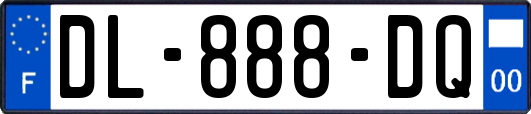 F
DL-888-DQ
00